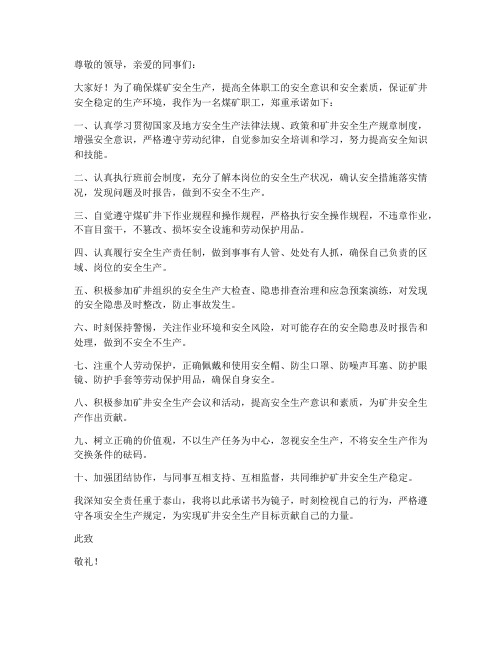 尊敬的领导，亲爱的同事们：

大家好！为了确保煤矿安全生产，提高全体职工的安全意识和安全素质，保证矿井安全稳定的生产环境，我作为一名煤矿职工，郑重承诺如下：

一、认真学习贯彻国家及地方安全生产法律法规、政策和矿井安全生产规章制度，增强安全意识，严格遵守劳动纪律，自觉参加安全培训和学习，努力提高安全知识和技能。

二、认真执行班前会制度，充分了解本岗位的安全生产状况，确认安全措施落实情况，发现问题及时报告，做到不安全不生产。

三、自觉遵守煤矿井下作业规程和操作规程，严格执行安全操作规程，不违章作业，不盲目蛮干，不篡改、损坏安全设施和劳动保护用品。

四、认真履行安全生产责任制，做到事事有人管、处处有人抓，确保自己负责的区域、岗位的安全生产。

五、积极参加矿井组织的安全生产大检查、隐患排查治理和应急预案演练，对发现的安全隐患及时整改，防止事故发生。

六、时刻保持警惕，关注作业环境和安全风险，对可能存在的安全隐患及时报告和处理，做到不安全不生产。

七、注重个人劳动保护，正确佩戴和使用安全帽、防尘口罩、防噪声耳塞、防护眼镜、防护手套等劳动保护用品，确保自身安全。

八、积极参加矿井安全生产会议和活动，提高安全生产意识和素质，为矿井安全生产作出贡献。

九、树立正确的价值观，不以生产任务为中心，忽视安全生产，不将安全生产作为交换条件的砝码。

十、加强团结协作，与同事互相支持、互相监督，共同维护矿井安全生产稳定。

我深知安全责任重于泰山，我将以此承诺书为镜子，时刻检视自己的行为，严格遵守各项安全生产规定，为实现矿井安全生产目标贡献自己的力量。

此致

敬礼！